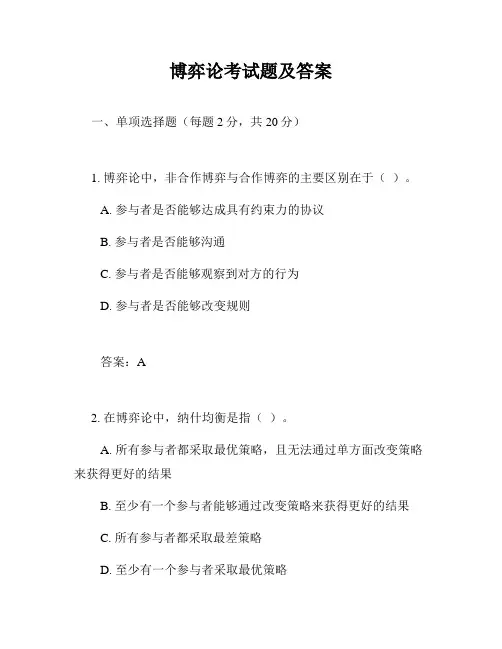 博弈论考试题及答案

一、单项选择题（每题 2 分，共 20 分）

1. 博弈论中，非合作博弈与合作博弈的主要区别在于（ ）。

A. 参与者是否能够达成具有约束力的协议

B. 参与者是否能够沟通

C. 参与者是否能够观察到对方的行为

D. 参与者是否能够改变规则

答案：A

2. 在博弈论中，纳什均衡是指（ ）。

A. 所有参与者都采取最优策略，且无法通过单方面改变策略来获得更好的结果

B. 至少有一个参与者能够通过改变策略来获得更好的结果

C. 所有参与者都采取最差策略

D. 至少有一个参与者采取最优策略